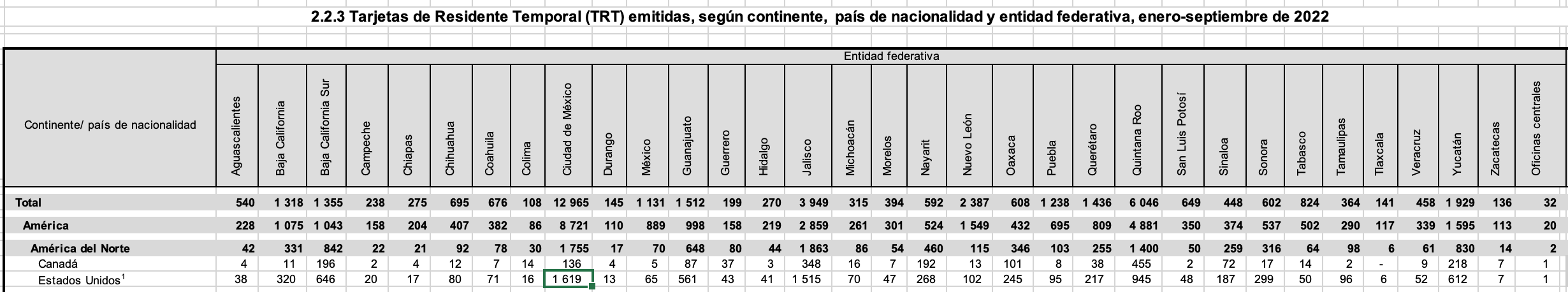 2.2.3 Tarjetas de Residente Temporal (TRT) emitidas, según continente, país de nacionalidad y entidad federativa, enero-septiembre de 2022

Entidad federativa

| Continente/ país de nacionalidad | Aguascalientes | Baja California | Baja California Sur | Campeche | Chiapas | Chihuahua | Coahuila | Colima | Ciudad de México | Durango | México | Guanajuato | Guerrero | Hidalgo | Jalisco | Michoacán | Morelos | Nayarit | Nuevo León | Oaxaca | Puebla | Querétaro | Quintana Roo | San Luis Potosí | Sinaloa | Sonora | Tabasco | Tamaulipas | Tlaxcala | Veracruz | Yucatán | Zacatecas | Oficinas centrales |
|---|---|---|---|---|---|---|---|---|---|---|---|---|---|---|---|---|---|---|---|---|---|---|---|---|---|---|---|---|---|---|---|---|---|
| Total | 540 | 1 318 | 1 355 | 238 | 275 | 695 | 676 | 108 | 12 965 | 145 | 1 131 | 1 512 | 199 | 270 | 3 949 | 315 | 394 | 592 | 2 387 | 608 | 1 238 | 1 436 | 6 046 | 649 | 448 | 602 | 824 | 364 | 141 | 458 | 1 929 | 136 | 32 |
| América | 228 | 1 075 | 1 043 | 158 | 204 | 407 | 382 | 86 | 8 721 | 110 | 889 | 998 | 158 | 219 | 2 859 | 261 | 301 | 524 | 1 549 | 432 | 695 | 809 | 4 881 | 350 | 374 | 537 | 502 | 290 | 117 | 339 | 1 595 | 113 | 20 |
| América del Norte | 42 | 331 | 842 | 22 | 21 | 92 | 78 | 30 | 1 755 | 17 | 70 | 648 | 80 | 44 | 1 863 | 86 | 54 | 460 | 115 | 346 | 103 | 255 | 1 400 | 50 | 259 | 316 | 64 | 98 | 6 | 61 | 830 | 14 | 2 |
| Canadá | 4 | 11 | 196 | 2 | 4 | 12 | 7 | 14 | 136 | 4 | 5 | 87 | 37 | 3 | 348 | 16 | 7 | 192 | 13 | 101 | 8 | 38 | 455 | 2 | 72 | 17 | 14 | 2 | - | 9 | 218 | 7 | 1 |
| Estados Unidos$^1$ | 38 | 320 | 646 | 20 | 17 | 80 | 71 | 16 | 1 619 | 13 | 65 | 561 | 43 | 41 | 1 515 | 70 | 47 | 268 | 102 | 245 | 95 | 217 | 945 | 48 | 187 | 299 | 50 | 96 | 6 | 52 | 612 | 7 | 1 |